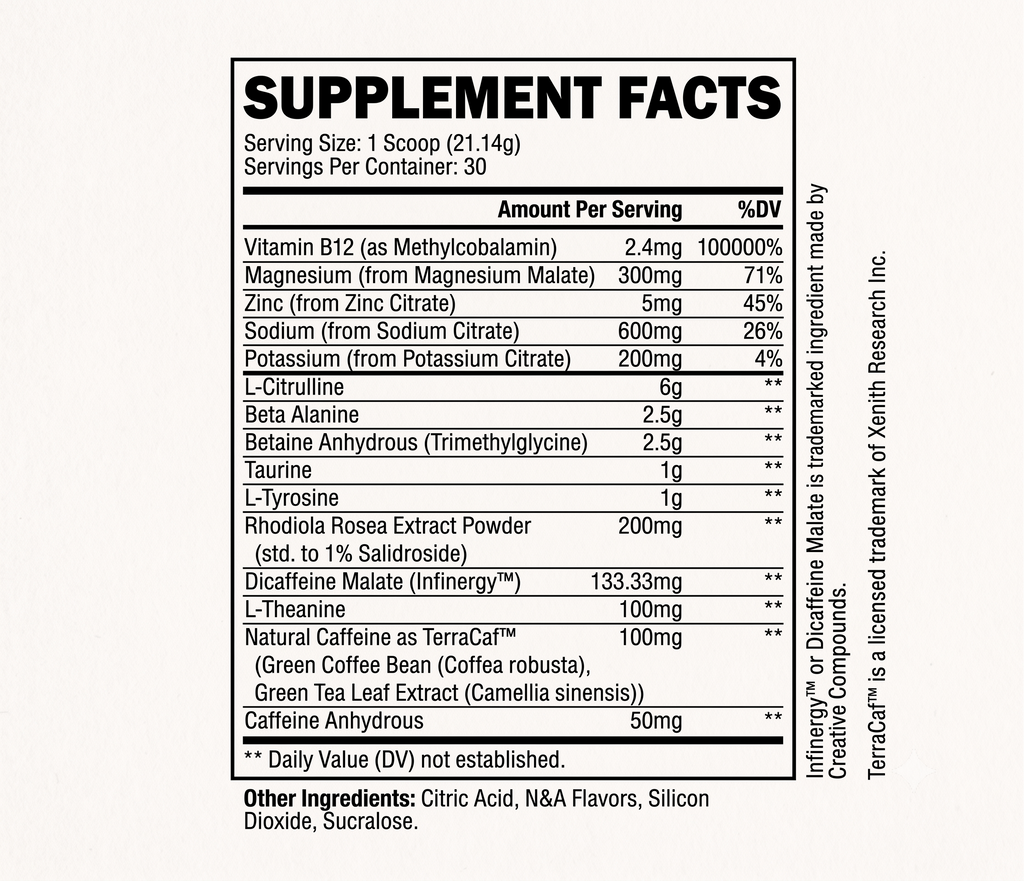 SUPPLEMENT FACTS
Serving Size: 1 Scoop (21.14g)
Servings Per Container: 30

| | Amount Per Serving | %DV |
|---|---|---|
| Vitamin B12 (as Methylcobalamin) | 2.4mg | 100000% |
| Magnesium (from Magnesium Malate) | 300mg | 71% |
| Zinc (from Zinc Citrate) | 5mg | 45% |
| Sodium (from Sodium Citrate) | 600mg | 26% |
| Potassium (from Potassium Citrate) | 200mg | 4% |
| L-Citrulline | 6g | ** |
| Beta Alanine | 2.5g | ** |
| Betaine Anhydrous (Trimethylglycine) | 2.5g | ** |
| Taurine | 1g | ** |
| L-Tyrosine | 1g | ** |
| Rhodiola Rosea Extract Powder (std. to 1% Salidroside) | 200mg | ** |
| Dicaffeine Malate (Infinergy™) | 133.33mg | ** |
| L-Theanine | 100mg | ** |
| Natural Caffeine as TerraCaf™ (Green Coffee Bean (Coffea robusta), Green Tea Leaf Extract (Camellia sinensis)) | 100mg | ** |
| Caffeine Anhydrous | 50mg | ** |

** Daily Value (DV) not established.

Other Ingredients: Citric Acid, N&A Flavors, Silicon Dioxide, Sucralose.

Infinergy™ or Dicaffeine Malate is trademarked ingredient made by Creative Compounds.

TerraCaf™ is a licensed trademark of Xenith Research Inc.